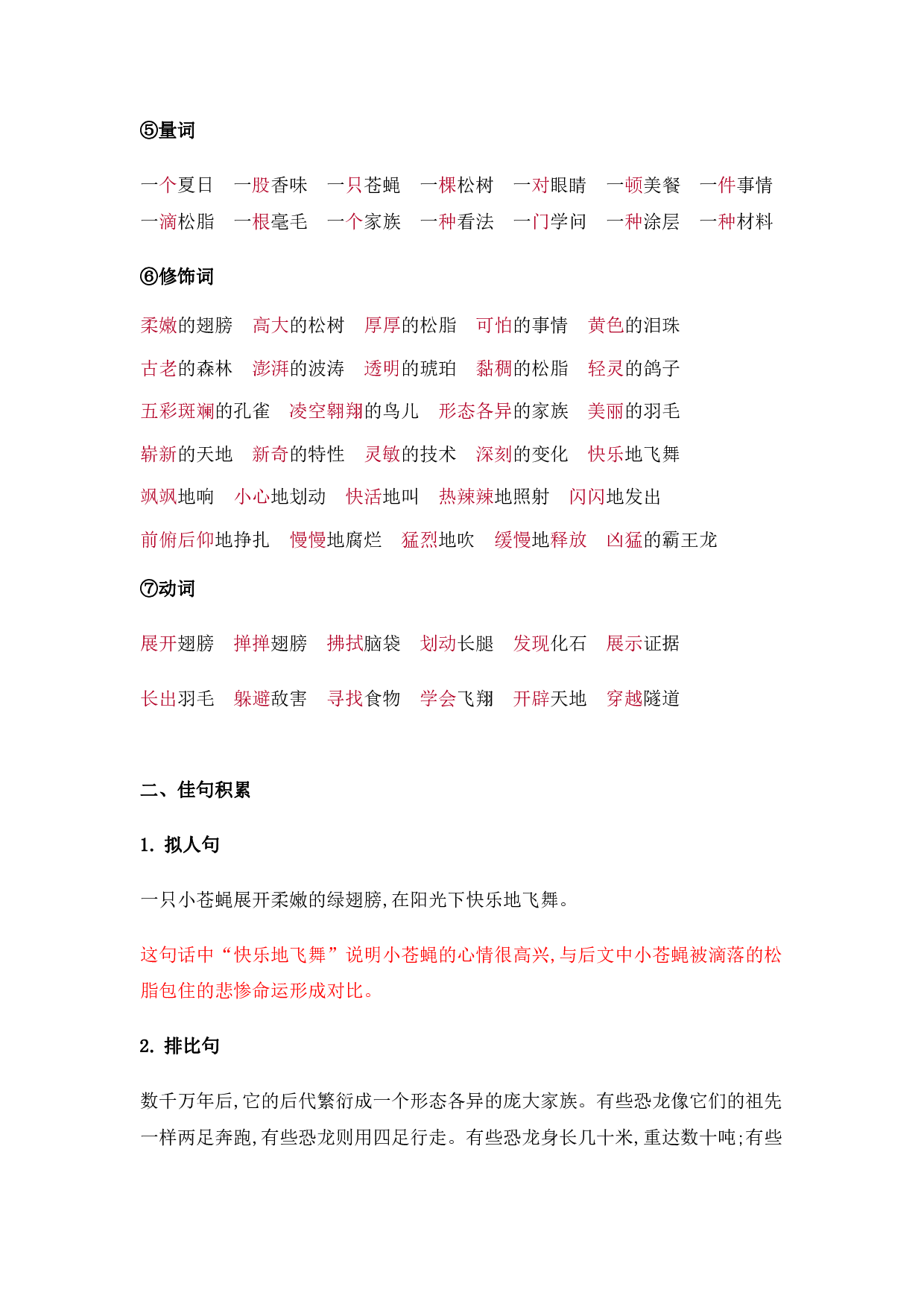 ⑤量词

一个夏日　一股香味　一只苍蝇　一棵松树　一对眼睛　一顿美餐　一件事情
一滴松脂　一根毫毛　一个家族　一种看法　一门学问　一种涂层　一种材料

⑥修饰词

柔嫩的翅膀　高大的松树　厚厚的松脂　可怕的事情　黄色的泪珠
古老的森林　澎湃的波涛　透明的琥珀　黏稠的松脂　轻灵的鸽子
五彩斑斓的孔雀　凌空翱翔的鸟儿　形态各异的家族　美丽的羽毛
崭新的天地　新奇的特性　灵敏的技术　深刻的变化　快乐地飞舞
飒飒地响　小心地划动　快活地叫　热辣辣地照射　闪闪地发出
前俯后仰地挣扎　慢慢地腐烂　猛烈地吹　缓慢地释放　凶猛的霸王龙

⑦动词

展开翅膀　掸掸翅膀　拂拭脑袋　划动长腿　发现化石　展示证据

长出羽毛　躲避敌害　寻找食物　学会飞翔　开辟天地　穿越隧道

二、佳句积累

1. 拟人句

一只小苍蝇展开柔嫩的绿翅膀,在阳光下快乐地飞舞。

这句话中“快乐地飞舞”说明小苍蝇的心情很高兴,与后文中小苍蝇被滴落的松脂包住的悲惨命运形成对比。

2. 排比句

数千万年后,它的后代繁衍成一个形态各异的庞大家族。有些恐龙像它们的祖先一样两足奔跑,有些恐龙则用四足行走。有些恐龙身长几十米,重达数十吨;有些